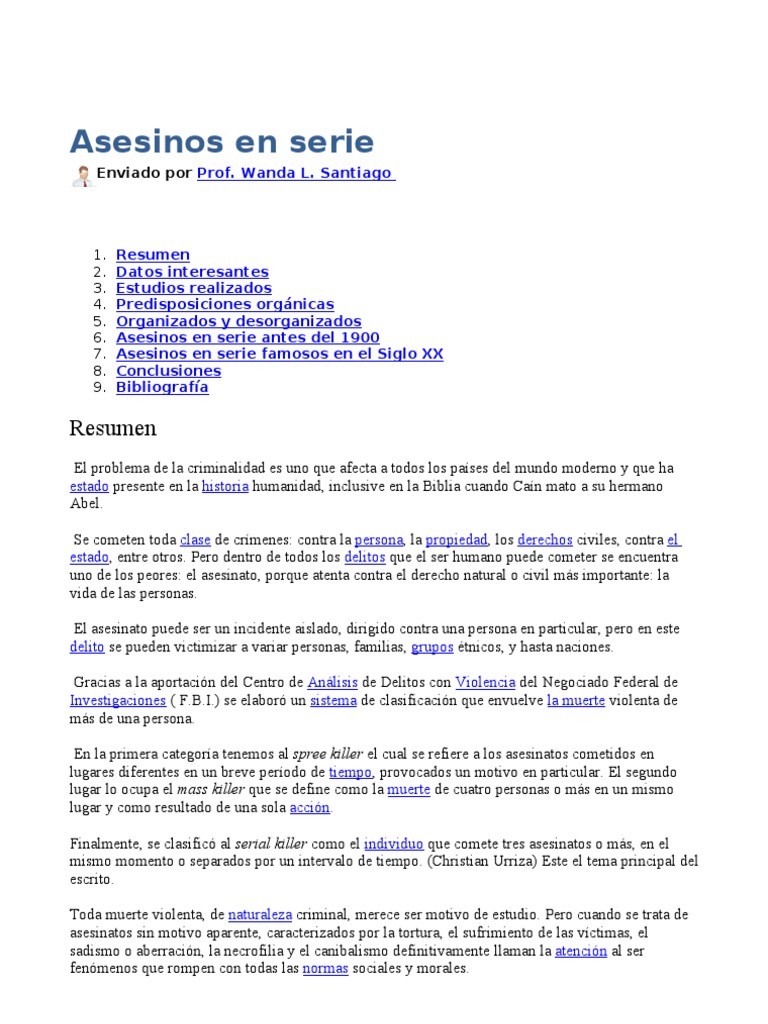 Asesinos en serie

Enviado por Prof. Wanda L. Santiago

1. Resumen
2. Datos interesantes
3. Estudios realizados
4. Predisposiciones orgánicas
5. Organizados y desorganizados
6. Asesinos en serie antes del 1900
7. Asesinos en serie famosos en el Siglo XX
8. Conclusiones
9. Bibliografía

Resumen

El problema de la criminalidad es uno que afecta a todos los países del mundo moderno y que ha estado presente en la historia humanidad, inclusive en la Biblia cuando Caín mato a su hermano Abel.

Se cometen toda clase de crímenes: contra la persona, la propiedad, los derechos civiles, contra el estado, entre otros. Pero dentro de todos los delitos que el ser humano puede cometer se encuentra uno de los peores: el asesinato, porque atenta contra el derecho natural o civil más importante: la vida de las personas.

El asesinato puede ser un incidente aislado, dirigido contra una persona en particular, pero en este delito se pueden victimizar a variar personas, familias, grupos étnicos, y hasta naciones.

Gracias a la aportación del Centro de Análisis de Delitos con Violencia del Negociado Federal de Investigaciones ( F.B.I.) se elaboró un sistema de clasificación que envuelve la muerte violenta de más de una persona.

En la primera categoría tenemos al spree killer el cual se refiere a los asesinatos cometidos en lugares diferentes en un breve periodo de tiempo, provocados un motivo en particular. El segundo lugar lo ocupa el mass killer que se define como la muerte de cuatro personas o más en un mismo lugar y como resultado de una sola acción.

Finalmente, se clasificó al serial killer como el individuo que comete tres asesinatos o más, en el mismo momento o separados por un intervalo de tiempo. (Christian Urriza) Este el tema principal del escrito.

Toda muerte violenta, de naturaleza criminal, merece ser motivo de estudio. Pero cuando se trata de asesinatos sin motivo aparente, caracterizados por la tortura, el sufrimiento de las víctimas, el sadismo o aberración, la necrofilia y el canibalismo definitivamente llaman la atención al ser fenómenos que rompen con todas las normas sociales y morales.